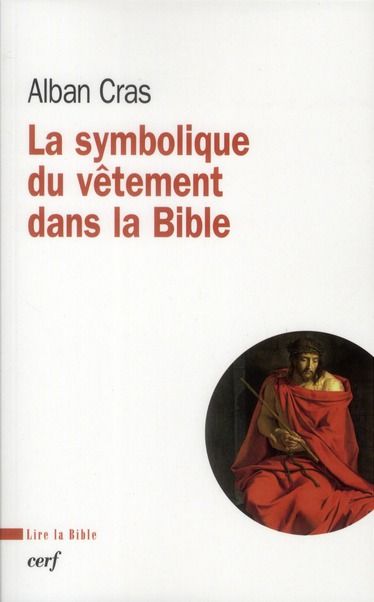 Alban Cras

La symbolique du vêtement dans la Bible

Lire la Bible

cerf